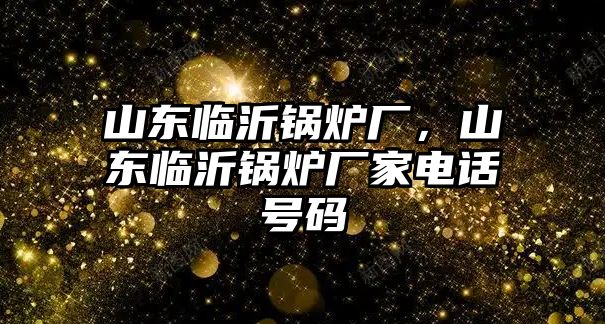 山东临沂锅炉厂，山东临沂锅炉厂家电话号码